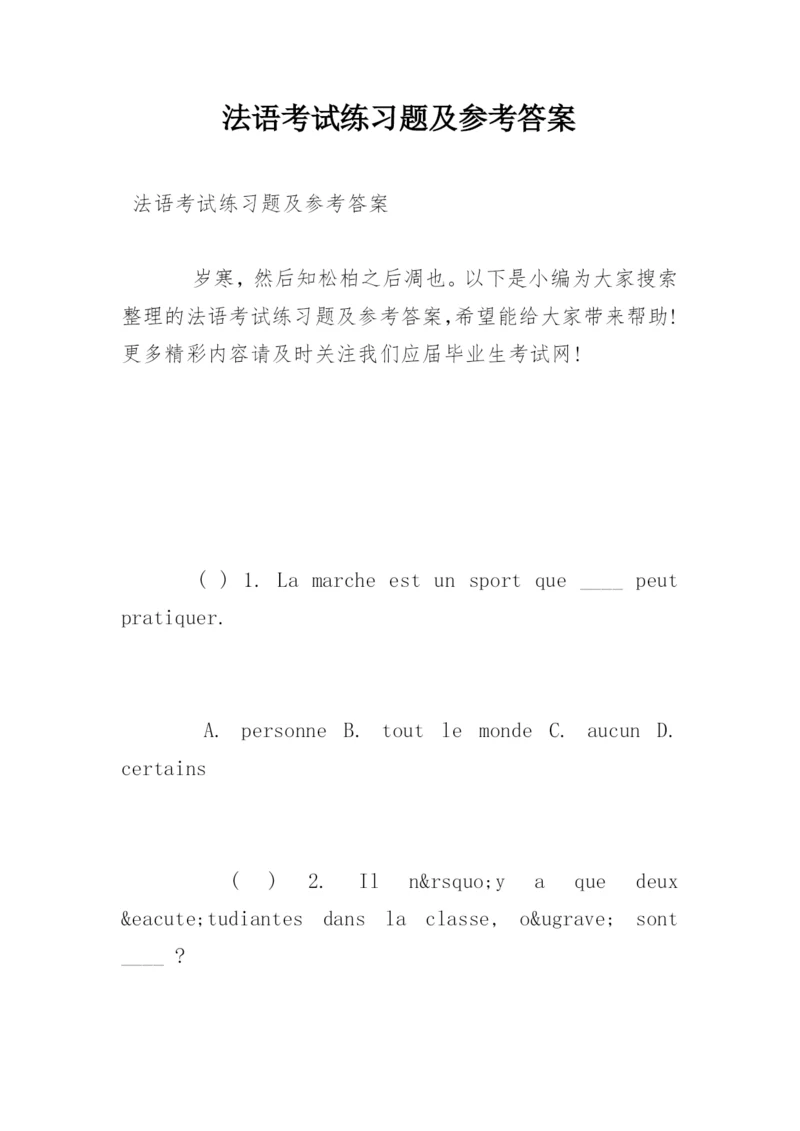 法语考试练习题及参考答案

法语考试练习题及参考答案

岁寒，然后知松柏之后凋也。以下是小编为大家搜索整理的法语考试练习题及参考答案,希望能给大家带来帮助!更多精彩内容请及时关注我们应届毕业生考试网!

( ) 1. La marche est un sport que ____ peut pratiquer.

A. personne B. tout le monde C. aucun D. certains

( ) 2. Il n&rsquo;y a que deux &eacute;tudiantes dans la classe, o&ugrave; sont ____ ?